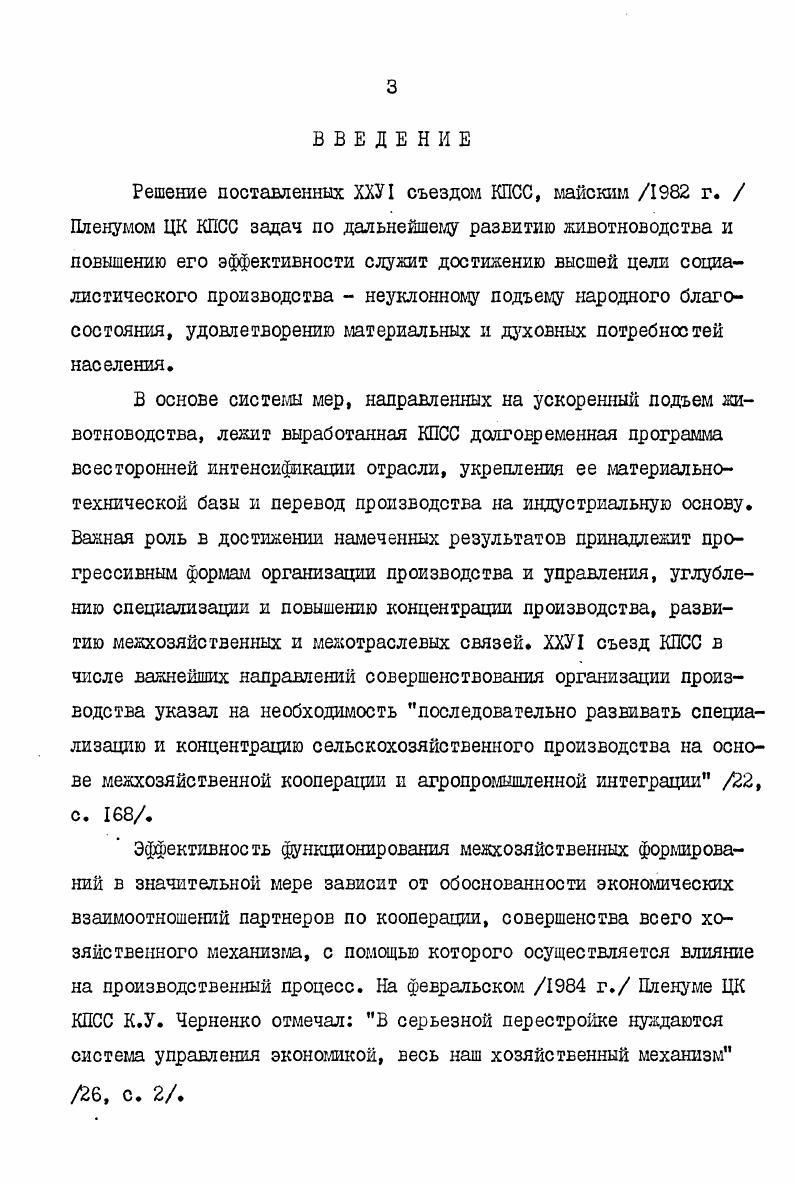 3

ВВЕДЕНИЕ

Решение поставленных ХХУI съездом КПСС, майским /1982 г. / Пленумом ЦК КПСС задач по дальнейшему развитию животноводства и повышению его эффективности служит достижению высшей цели социалистического производства - неуклонному подъему народного благосостояния, удовлетворению материальных и духовных потребностей населения.

В основе системы мер, направленных на ускоренный подъем животноводства, лежит выработанная КПСС долговременная программа всесторонней интенсификации отрасли, укрепления ее материально-технической базы и перевод производства на индустриальную основу. Важная роль в достижении намеченных результатов принадлежит прогрессивным формам организации производства и управления, углублению специализации и повышению концентрации производства, развитию межхозяйственных и межотраслевых связей. ХХУI съезд КПСС в числе важнейших направлений совершенствования организации производства указал на необходимость "последовательно развивать специализацию и концентрацию сельскохозяйственного производства на основе межхозяйственной кооперации и агропромышленной интеграции" /22, с. 168/.

Эффективность функционирования межхозяйственных формирований в значительной мере зависит от обоснованности экономических взаимоотношений партнеров по кооперации, совершенства всего хозяйственного механизма, с помощью которого осуществляется влияние на производственный процесс. На февральском /1984 г./ Пленуме ЦК КПСС К.У. Черненко отмечал: "В серьезной перестройке нуждаются система управления экономикой, весь наш хозяйственный механизм" /26, с. 2/.